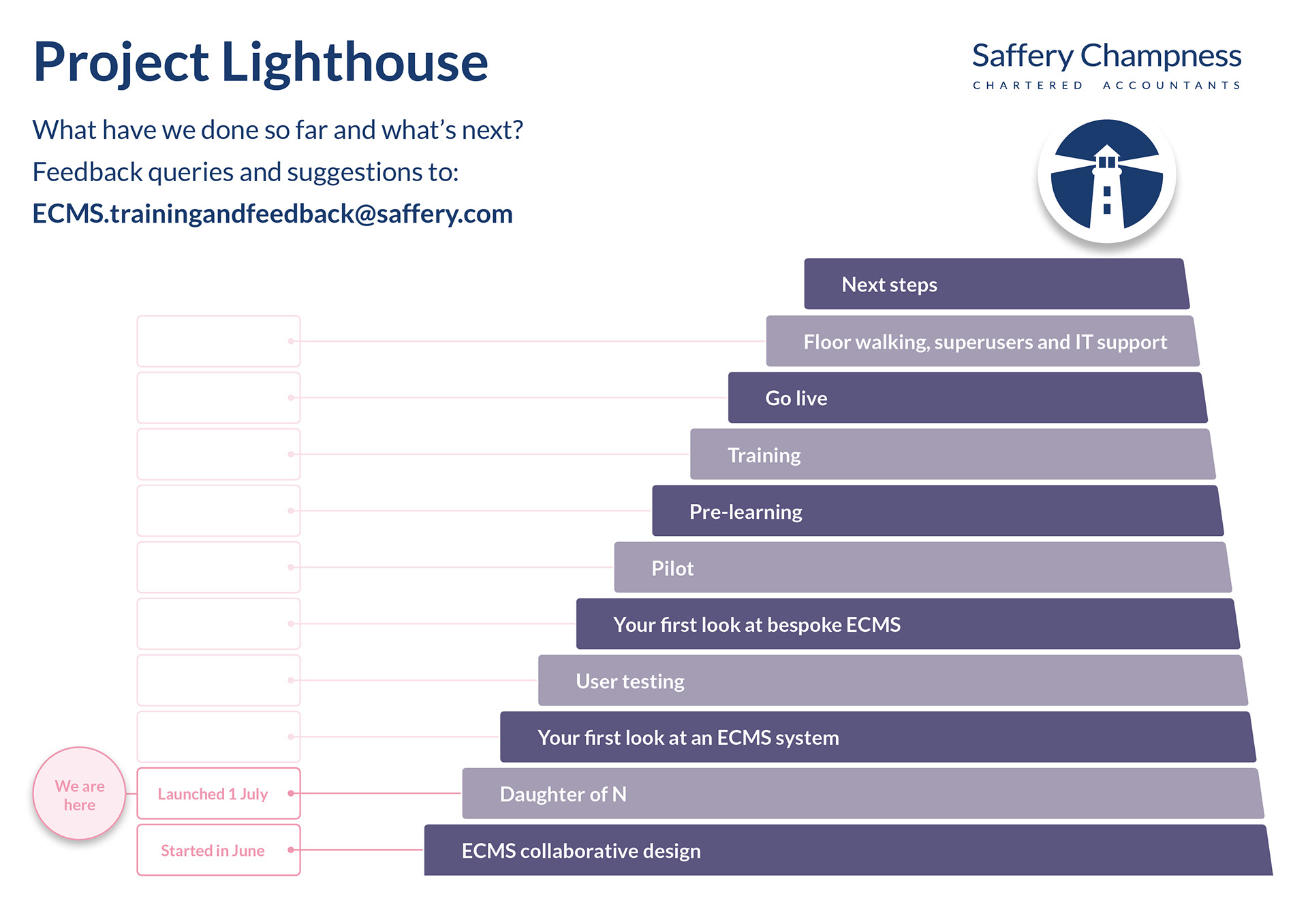 Project Lighthouse

Saffery Champness
CHARTERED ACCOUNTANTS

What have we done so far and what's next?

Feedback queries and suggestions to:

ECMS.trainingandfeedback@saffery.com

Next steps

Floor walking, superusers and IT support

Go live

Training

Pre-learning

Pilot

Your first look at bespoke ECMS

User testing

Your first look at an ECMS system

We are here

Launched 1 July

Daughter of N

Started in June

ECMS collaborative design